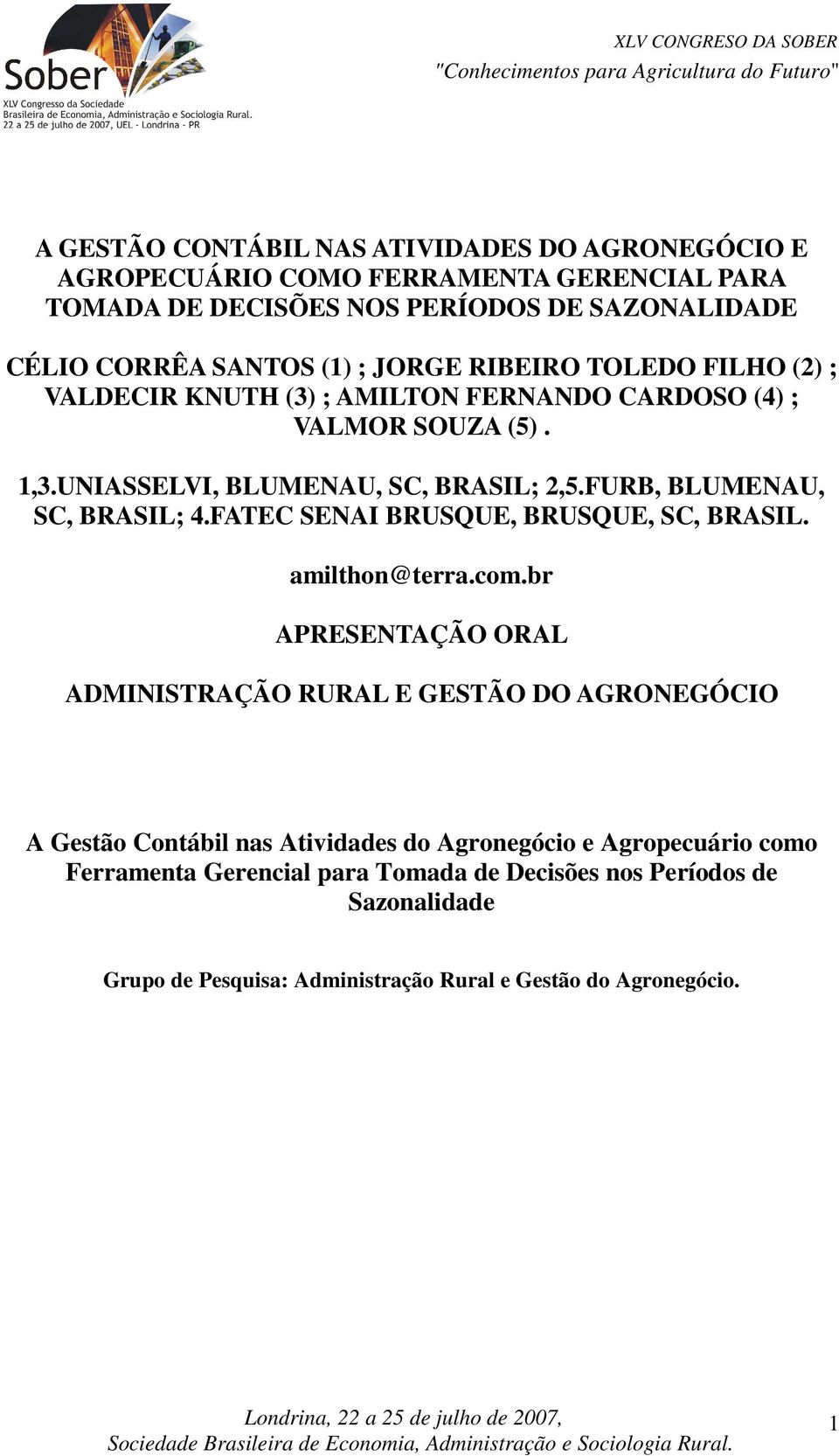 Sober
XLV Congresso da Sociedade Brasileira de Economia, Administração e Sociologia Rural.
22 a 25 de julho de 2007, UEL - Londrina - PR

XLV CONGRESO DA SOBER
"Conhecimentos para Agricultura do Futuro"

A GESTÃO CONTÁBIL NAS ATIVIDADES DO AGRONEGÓCIO E AGROPECUÁRIO COMO FERRAMENTA GERENCIAL PARA TOMADA DE DECISÕES NOS PERÍODOS DE SAZONALIDADE

CÉLIO CORRÊA SANTOS (1) ; JORGE RIBEIRO TOLEDO FILHO (2) ; VALDECIR KNUTH (3) ; AMILTON FERNANDO CARDOSO (4) ; VALMOR SOUZA (5) .

1,3.UNIASSELVI, BLUMENAU, SC, BRASIL; 2,5.FURB, BLUMENAU, SC, BRASIL; 4.FATEC SENAI BRUSQUE, BRUSQUE, SC, BRASIL.

amilthon@terra.com.br

APRESENTAÇÃO ORAL

ADMINISTRAÇÃO RURAL E GESTÃO DO AGRONEGÓCIO

A Gestão Contábil nas Atividades do Agronegócio e Agropecuário como Ferramenta Gerencial para Tomada de Decisões nos Períodos de Sazonalidade

Grupo de Pesquisa: Administração Rural e Gestão do Agronegócio.

Londrina, 22 a 25 de julho de 2007,
Sociedade Brasileira de Economia, Administração e Sociologia Rural.

1